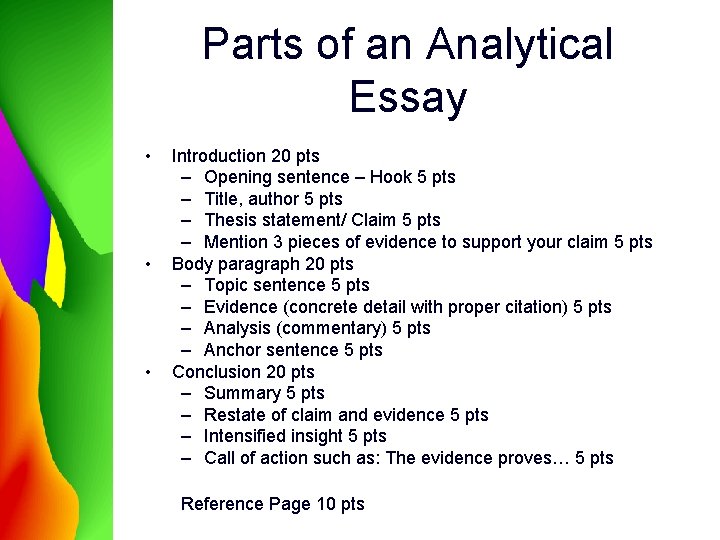 Parts of an Analytical Essay

• Introduction 20 pts
  – Opening sentence – Hook 5 pts
  – Title, author 5 pts
  – Thesis statement/ Claim 5 pts
  – Mention 3 pieces of evidence to support your claim 5 pts
• Body paragraph 20 pts
  – Topic sentence 5 pts
  – Evidence (concrete detail with proper citation) 5 pts
  – Analysis (commentary) 5 pts
  – Anchor sentence 5 pts
• Conclusion 20 pts
  – Summary 5 pts
  – Restate of claim and evidence 5 pts
  – Intensified insight 5 pts
  – Call of action such as: The evidence proves… 5 pts

Reference Page 10 pts